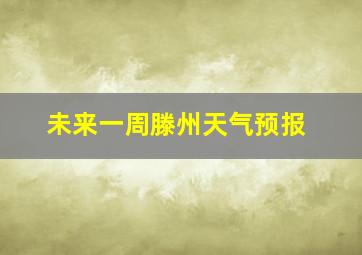 未来一周滕州天气预报